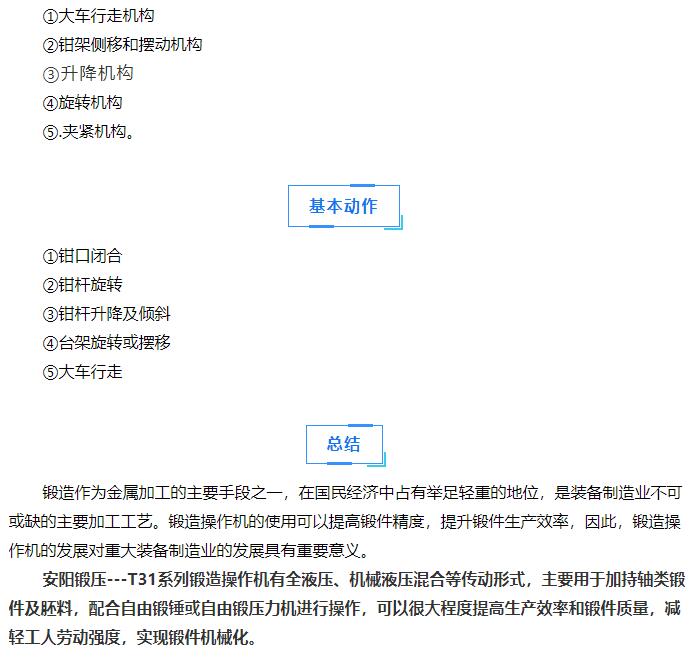 ①大车行走机构
②钳架侧移和摆动机构
③升降机构
④旋转机构
⑤.夹紧机构。

基本动作

①钳口闭合
②钳杆旋转
③钳杆升降及倾斜
④台架旋转或摆移
⑤大车行走

总结

锻造作为金属加工的主要手段之一，在国民经济中占有举足轻重的地位，是装备制造业不可或缺的主要加工工艺。锻造操作机的使用可以提高锻件精度，提升锻件生产效率，因此，锻造操作机的发展对重大装备制造业的发展具有重要意义。

安阳锻压---T31系列锻造操作机有全液压、机械液压混合等传动形式，主要用于加持轴类锻件及胚料，配合自由锻锤或自由锻压力机进行操作，可以很大程度提高生产效率和锻件质量，减轻工人劳动强度，实现锻件机械化。